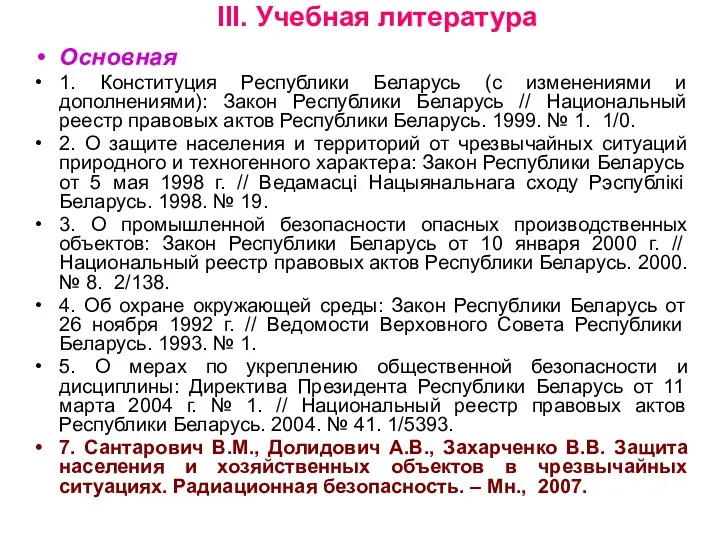 III. Учебная литература

• Основная

• 1. Конституция Республики Беларусь (с изменениями и дополнениями): Закон Республики Беларусь // Национальный реестр правовых актов Республики Беларусь. 1999. № 1. 1/0.

• 2. О защите населения и территорий от чрезвычайных ситуаций природного и техногенного характера: Закон Республики Беларусь от 5 мая 1998 г. // Ведамасці Нацыянальнага сходу Рэспублікі Беларусь. 1998. № 19.

• 3. О промышленной безопасности опасных производственных объектов: Закон Республики Беларусь от 10 января 2000 г. // Национальный реестр правовых актов Республики Беларусь. 2000. № 8. 2/138.

• 4. Об охране окружающей среды: Закон Республики Беларусь от 26 ноября 1992 г. // Ведомости Верховного Совета Республики Беларусь. 1993. № 1.

• 5. О мерах по укреплению общественной безопасности и дисциплины: Директива Президента Республики Беларусь от 11 марта 2004 г. № 1. // Национальный реестр правовых актов Республики Беларусь. 2004. № 41. 1/5393.

• 7. Сантарович В.М., Долидович А.В., Захарченко В.В. Защита населения и хозяйственных объектов в чрезвычайных ситуациях. Радиационная безопасность. – Мн., 2007.